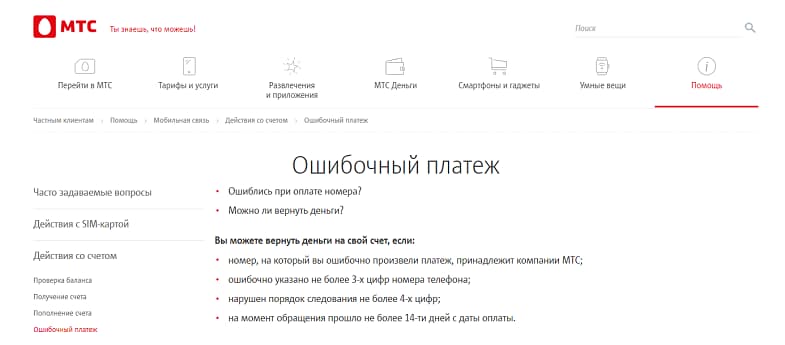 МТС Ты знаешь, что можешь!

Поиск

Перейти в МТС
Тарифы и услуги
Развлечения и приложения
МТС Деньги
Смартфоны и гаджеты
Умные вещи
Помощь

Частным клиентам › Помощь › Мобильная связь › Действия со счетом › Ошибочный платеж

Ошибочный платеж

Часто задаваемые вопросы

Действия с SIM-картой

Действия со счетом

Проверка баланса

Получение счета

Пополнение счета

Ошибочный платеж

• Ошиблись при оплате номера?
• Можно ли вернуть деньги?

Вы можете вернуть деньги на свой счет, если:

• номер, на который вы ошибочно произвели платеж, принадлежит компании МТС;
• ошибочно указано не более 3-х цифр номера телефона;
• нарушен порядок следования не более 4-х цифр;
• на момент обращения прошло не более 14-ти дней с даты оплаты.